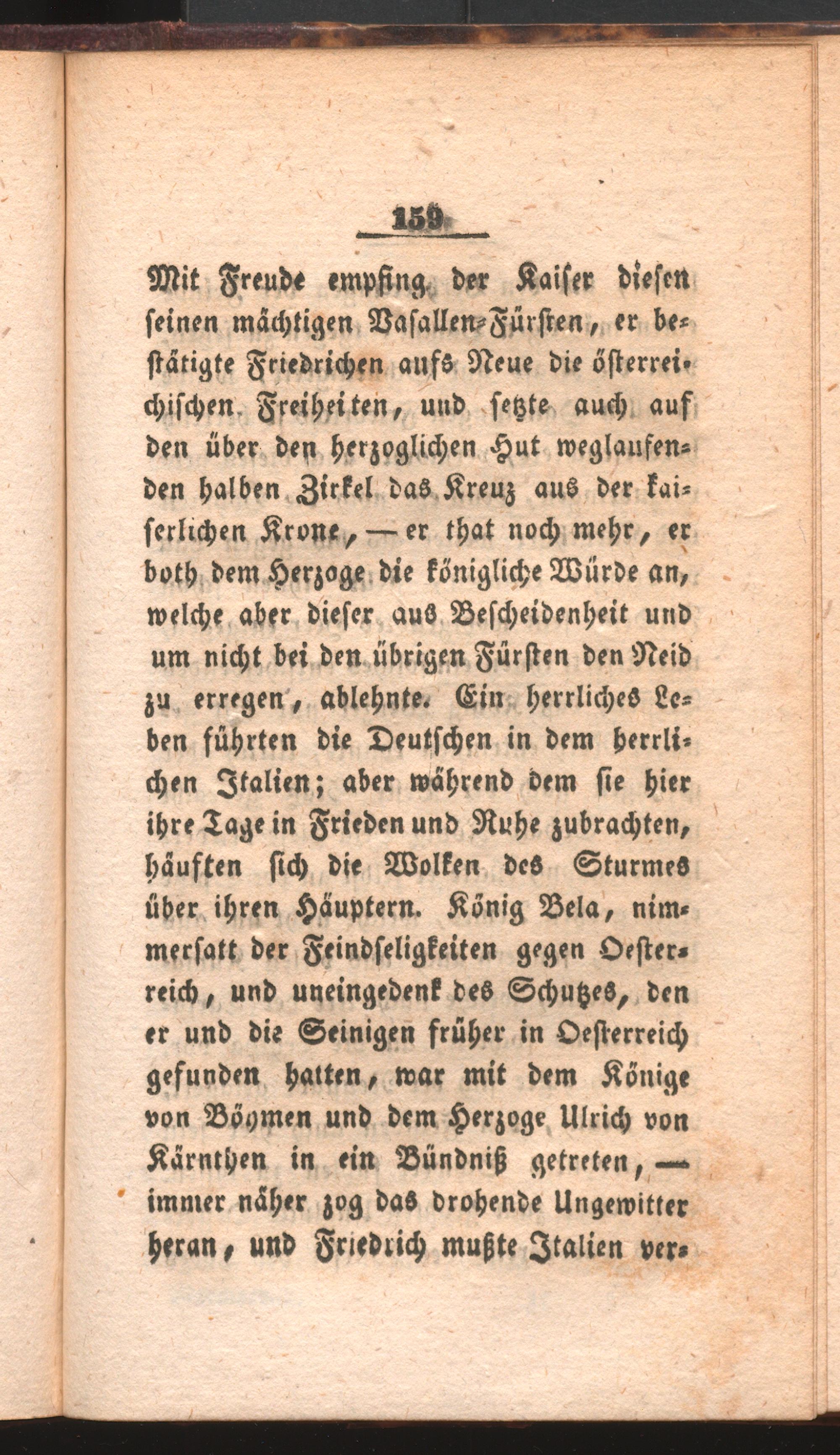 159

Mit Freude empfing der Kaiser diesen seinen mächtigen Vasallen-Fürsten, er bestätigte Friedrichen aufs Neue die österreichischen Freiheiten, und setzte auch auf den über den herzoglichen Hut weglaufenden halben Zirkel das Kreuz aus der kaiserlichen Krone, — er that noch mehr, er both dem Herzoge die königliche Würde an, welche aber dieser aus Bescheidenheit und um nicht bei den übrigen Fürsten den Neid zu erregen, ablehnte. Ein herrliches Leben führten die Deutschen in dem herrlichen Italien; aber während dem sie hier ihre Tage in Frieden und Ruhe zubrachten, häuften sich die Wolken des Sturmes über ihren Häuptern. König Bela, nimmersatt der Feindseligkeiten gegen Oesterreich, und uneingedenk des Schutzes, den er und die Seinigen früher in Oesterreich gefunden hatten, war mit dem Könige von Böhmen und dem Herzoge Ulrich von Kärnthen in ein Bündniß getreten, — immer näher zog das drohende Ungewitter heran, und Friedrich mußte Italien ver-